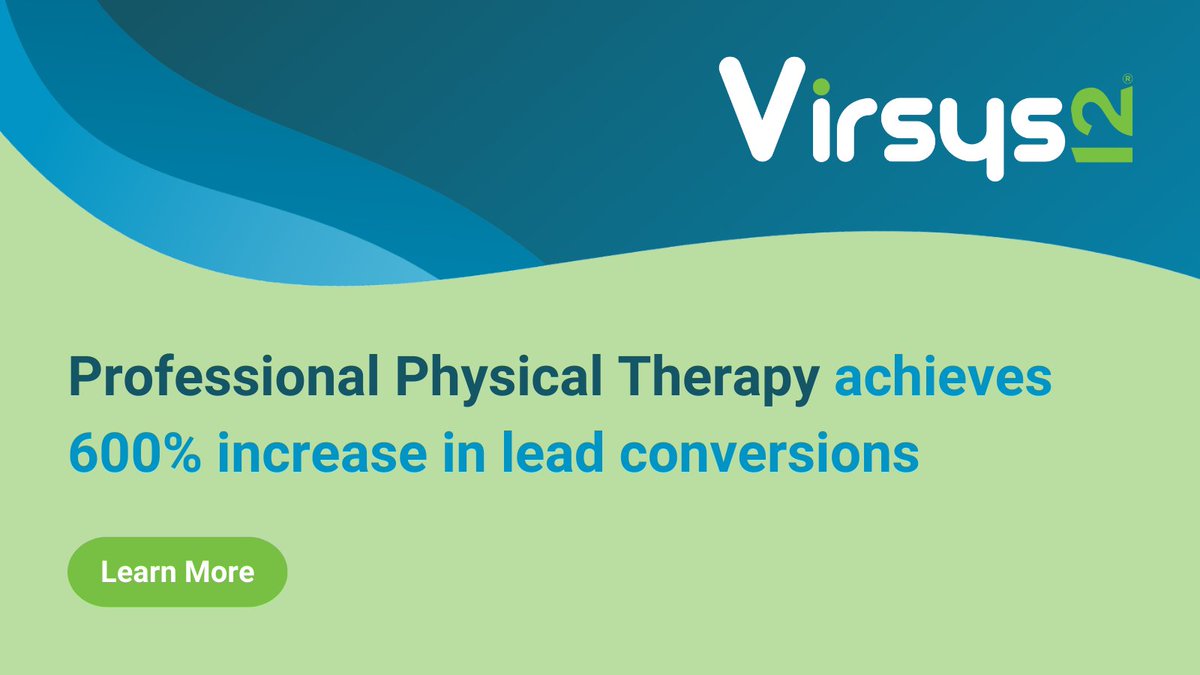 Virsys12®

Professional Physical Therapy achieves 600% increase in lead conversions

Learn More